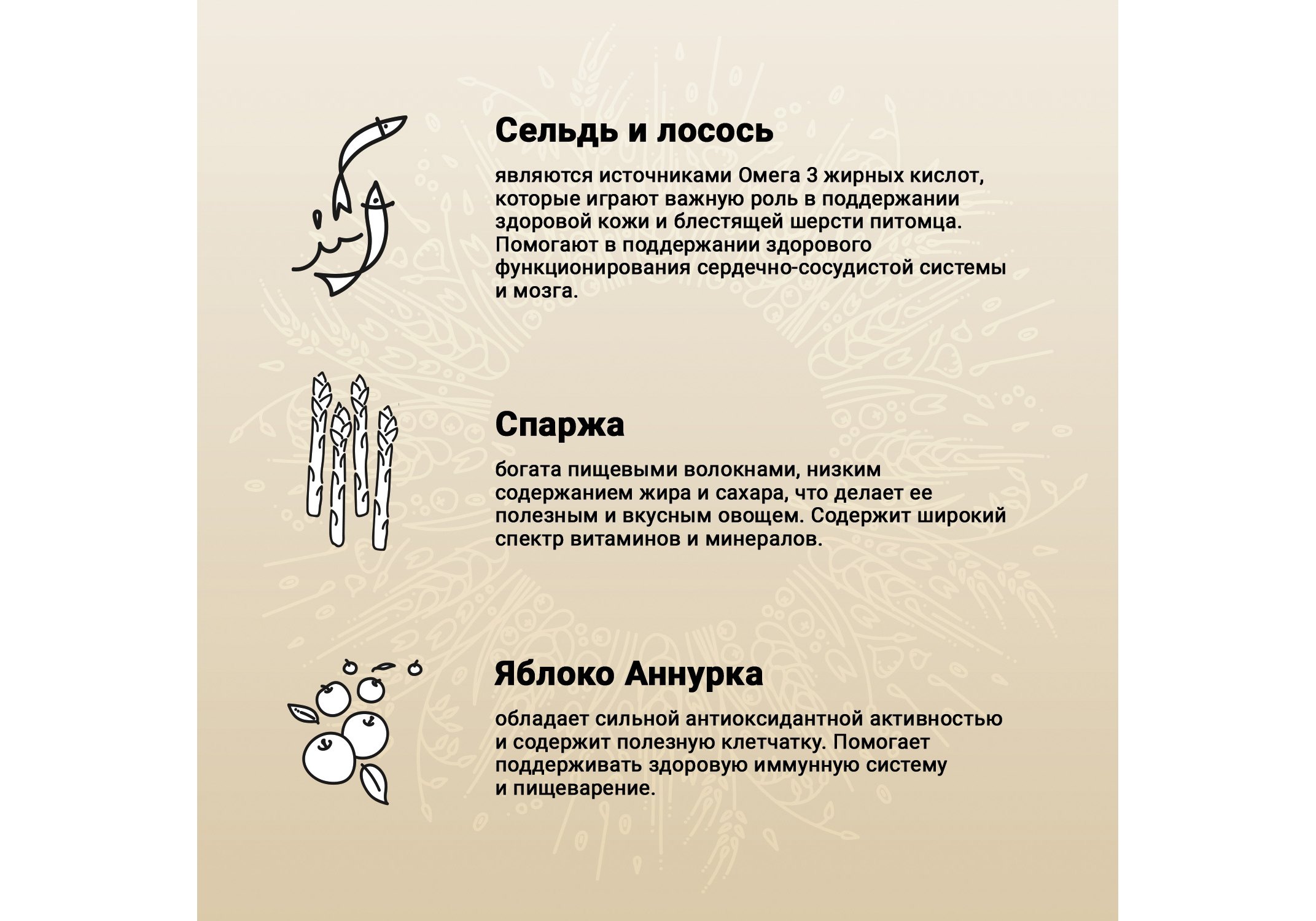 Сельдь и лосось

являются источниками Омега 3 жирных кислот, которые играют важную роль в поддержании здоровой кожи и блестящей шерсти питомца. Помогают в поддержании здорового функционирования сердечно-сосудистой системы и мозга.

Спаржа

богата пищевыми волокнами, низким содержанием жира и сахара, что делает ее полезным и вкусным овощем. Содержит широкий спектр витаминов и минералов.

Яблоко Аннурка

обладает сильной антиоксидантной активностью и содержит полезную клетчатку. Помогает поддерживать здоровую иммунную систему и пищеварение.